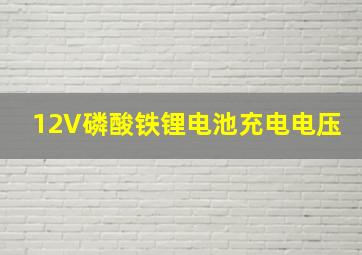 12V磷酸铁锂电池充电电压